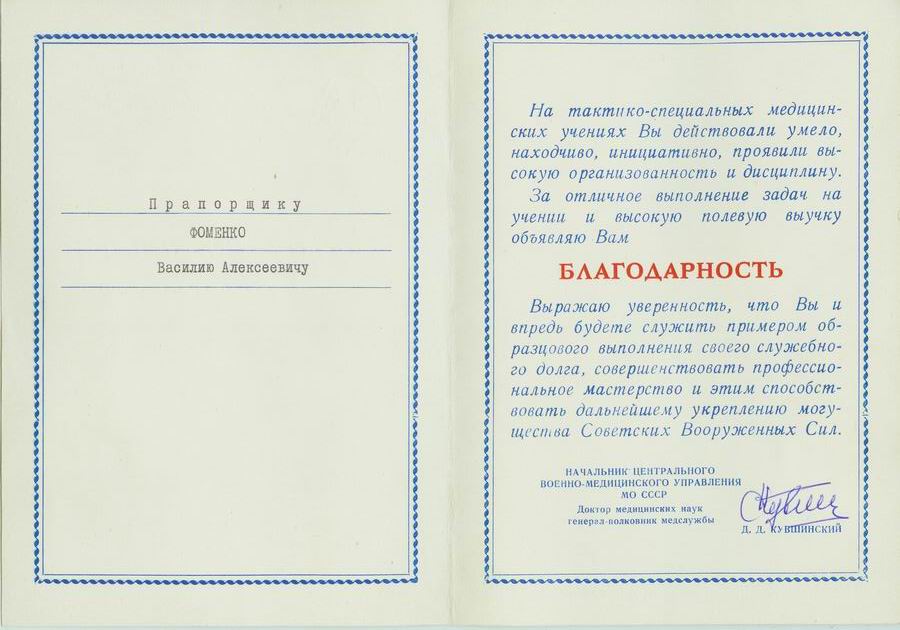 Прапорщику

ФОМЕНКО

Василию Алексеевичу

На тактико-специальных медицинских учениях Вы действовали умело, находчиво, инициативно, проявили высокую организованность и дисциплину.

За отличное выполнение задач на учении и высокую полевую выучку объявляю Вам

БЛАГОДАРНОСТЬ

Выражаю уверенность, что Вы и впредь будете служить примером образцового выполнения своего служебного долга, совершенствовать профессиональное мастерство и этим способствовать дальнейшему укреплению могущества Советских Вооруженных Сил.

НАЧАЛЬНИК ЦЕНТРАЛЬНОГО ВОЕННО-МЕДИЦИНСКОГО УПРАВЛЕНИЯ МО СССР
Доктор медицинских наук генерал-полковник медслужбы

Д. Д. КУВШИНСКИЙ